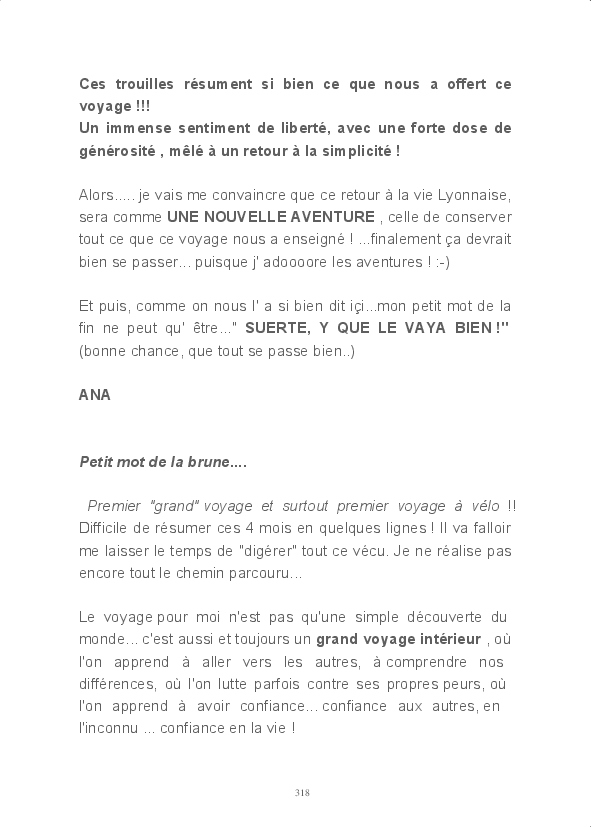 Ces trouilles résument si bien ce que nous a offert ce voyage !!!
Un immense sentiment de liberté, avec une forte dose de générosité , mêlé à un retour à la simplicité !

Alors..... je vais me convaincre que ce retour à la vie Lyonnaise, sera comme UNE NOUVELLE AVENTURE , celle de conserver tout ce que ce voyage nous a enseigné ! ...finalement ça devrait bien se passer... puisque j' adoooore les aventures ! :-)

Et puis, comme on nous l' a si bien dit içi...mon petit mot de la fin ne peut qu' être..." SUERTE, Y QUE LE VAYA BIEN !" (bonne chance, que tout se passe bien..)

ANA

Petit mot de la brune....

Premier "grand" voyage et surtout premier voyage à vélo !! Difficile de résumer ces 4 mois en quelques lignes ! Il va falloir me laisser le temps de "digérer" tout ce vécu. Je ne réalise pas encore tout le chemin parcouru...

Le voyage pour moi n'est pas qu'une simple découverte du monde... c'est aussi et toujours un grand voyage intérieur , où l'on apprend à aller vers les autres, à comprendre nos différences, où l'on lutte parfois contre ses propres peurs, où l'on apprend à avoir confiance... confiance aux autres, en l'inconnu ... confiance en la vie !

318